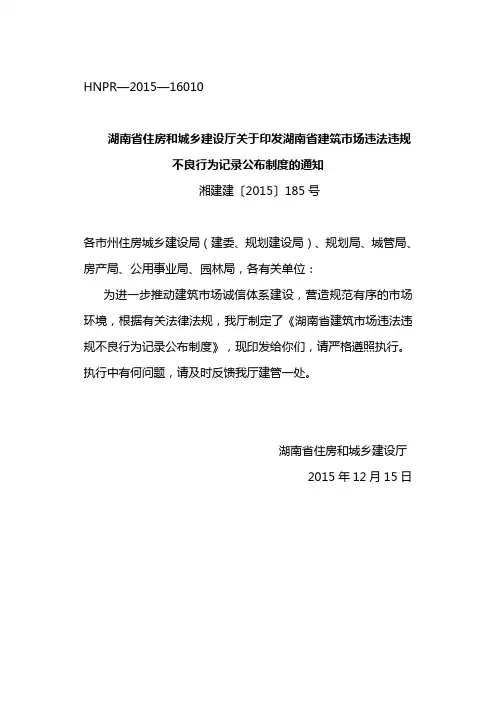 HNPR—2015—16010

湖南省住房和城乡建设厅关于印发湖南省建筑市场违法违规不良行为记录公布制度的通知

湘建建〔2015〕185 号

各市州住房城乡建设局（建委、规划建设局）、规划局、城管局、房产局、公用事业局、园林局，各有关单位：

为进一步推动建筑市场诚信体系建设，营造规范有序的市场环境，根据有关法律法规，我厅制定了《湖南省建筑市场违法违规不良行为记录公布制度》，现印发给你们，请严格遵照执行。执行中有何问题，请及时反馈我厅建管一处。

湖南省住房和城乡建设厅

2015 年 12 月 15 日